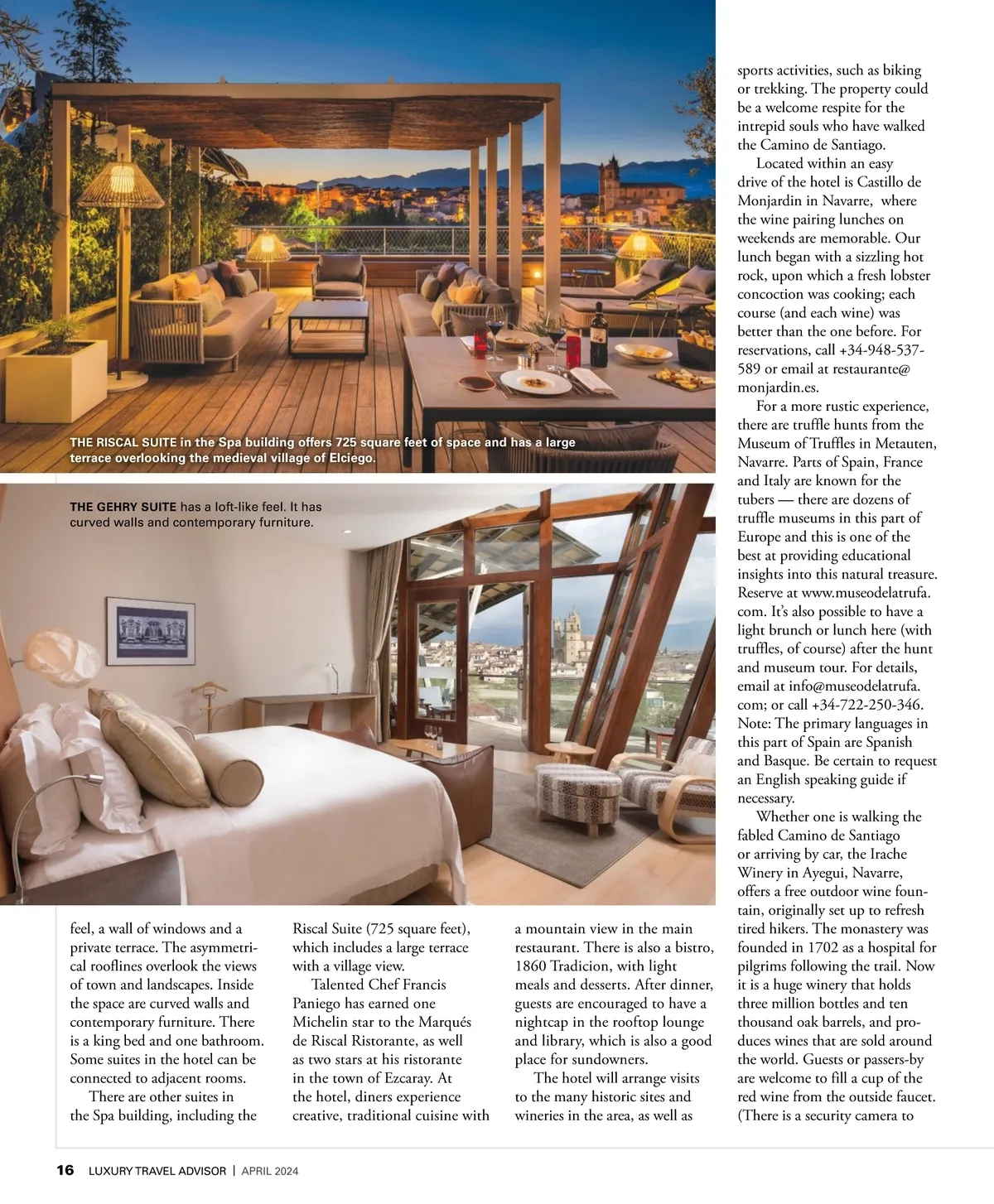 THE RISCAL SUITE in the Spa building offers 725 square feet of space and has a large terrace overlooking the medieval village of Elciego.

THE GEHRY SUITE has a loft-like feel. It has curved walls and contemporary furniture.

feel, a wall of windows and a private terrace. The asymmetrical rooflines overlook the views of town and landscapes. Inside the space are curved walls and contemporary furniture. There is a king bed and one bathroom. Some suites in the hotel can be connected to adjacent rooms.

There are other suites in the Spa building, including the Riscal Suite (725 square feet), which includes a large terrace with a village view.

Talented Chef Francis Paniego has earned one Michelin star to the Marqués de Riscal Ristorante, as well as two stars at his ristorante in the town of Ezcaray. At the hotel, diners experience creative, traditional cuisine with a mountain view in the main restaurant. There is also a bistro, 1860 Tradicion, with light meals and desserts. After dinner, guests are encouraged to have a nightcap in the rooftop lounge and library, which is also a good place for sundowners.

The hotel will arrange visits to the many historic sites and wineries in the area, as well as sports activities, such as biking or trekking. The property could be a welcome respite for the intrepid souls who have walked the Camino de Santiago.

Located within an easy drive of the hotel is Castillo de Monjardin in Navarre, where the wine pairing lunches on weekends are memorable. Our lunch began with a sizzling hot rock, upon which a fresh lobster concoction was cooking; each course (and each wine) was better than the one before. For reservations, call +34-948-537-589 or email at restaurante@monjardin.es.

For a more rustic experience, there are truffle hunts from the Museum of Truffles in Metauten, Navarre. Parts of Spain, France and Italy are known for the tubers — there are dozens of truffle museums in this part of Europe and this is one of the best at providing educational insights into this natural treasure. Reserve at www.museodelatrufa.com. It's also possible to have a light brunch or lunch here (with truffles, of course) after the hunt and museum tour. For details, email at info@museodelatrufa.com; or call +34-722-250-346. Note: The primary languages in this part of Spain are Spanish and Basque. Be certain to request an English speaking guide if necessary.

Whether one is walking the fabled Camino de Santiago or arriving by car, the Irache Winery in Ayegui, Navarre, offers a free outdoor wine fountain, originally set up to refresh tired hikers. The monastery was founded in 1702 as a hospital for pilgrims following the trail. Now it is a huge winery that holds three million bottles and ten thousand oak barrels, and produces wines that are sold around the world. Guests or passers-by are welcome to fill a cup of the red wine from the outside faucet. (There is a security camera to

16 LUXURY TRAVEL ADVISOR | APRIL 2024